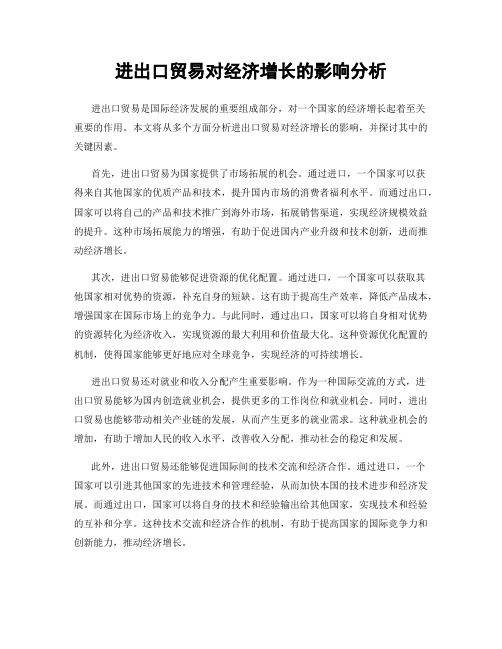 进出口贸易对经济增长的影响分析

进出口贸易是国际经济发展的重要组成部分，对一个国家的经济增长起着至关重要的作用。本文将从多个方面分析进出口贸易对经济增长的影响，并探讨其中的关键因素。

首先，进出口贸易为国家提供了市场拓展的机会。通过进口，一个国家可以获得来自其他国家的优质产品和技术，提升国内市场的消费者福利水平。而通过出口，国家可以将自己的产品和技术推广到海外市场，拓展销售渠道，实现经济规模效益的提升。这种市场拓展能力的增强，有助于促进国内产业升级和技术创新，进而推动经济增长。

其次，进出口贸易能够促进资源的优化配置。通过进口，一个国家可以获取其他国家相对优势的资源，补充自身的短缺。这有助于提高生产效率，降低产品成本，增强国家在国际市场上的竞争力。与此同时，通过出口，国家可以将自身相对优势的资源转化为经济收入，实现资源的最大利用和价值最大化。这种资源优化配置的机制，使得国家能够更好地应对全球竞争，实现经济的可持续增长。

进出口贸易还对就业和收入分配产生重要影响。作为一种国际交流的方式，进出口贸易能够为国内创造就业机会，提供更多的工作岗位和就业机会。同时，进出口贸易也能够带动相关产业链的发展，从而产生更多的就业需求。这种就业机会的增加，有助于增加人民的收入水平，改善收入分配，推动社会的稳定和发展。

此外，进出口贸易还能够促进国际间的技术交流和经济合作。通过进口，一个国家可以引进其他国家的先进技术和管理经验，从而加快本国的技术进步和经济发展。而通过出口，国家可以将自身的技术和经验输出给其他国家，实现技术和经验的互补和分享。这种技术交流和经济合作的机制，有助于提高国家的国际竞争力和创新能力，推动经济增长。